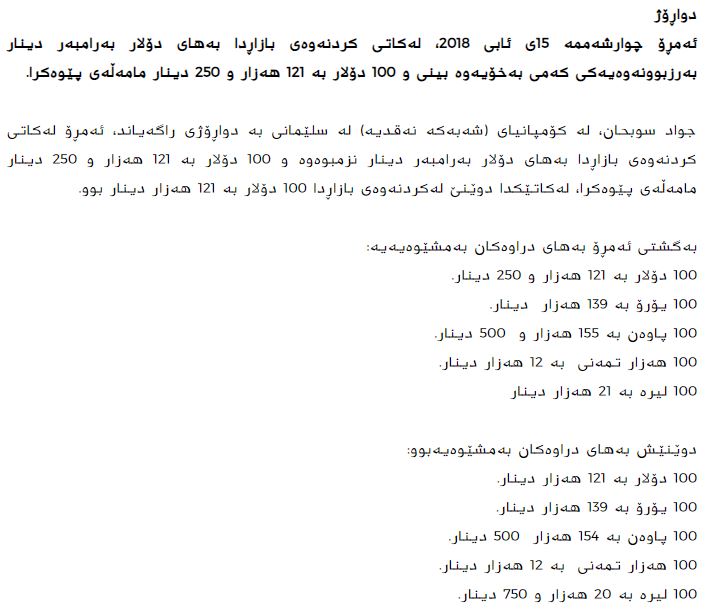 دواڕۆژ
ئەمڕۆ چوارشەممە 15ی ئابی 2018، لەکاتی کردنەوەی بازاڕدا بەهای دۆلار بەرامبەر دینار بەرزبوونەوەیەکی کەمی بەخۆیەوە بینی و 100 دۆلار بە 121 هەزار و 250 دینار مامەڵەی پێوەکرا.

جواد سوبحان، لە کۆمپانیای (شەبەکە نەقدیە) لە سلێمانی بە دواڕۆژی ڕاگەیاند، ئەمڕۆ لەکاتی کردنەوەی بازاڕدا بەهای دۆلار بەرامبەر دینار نزمبوەوە و 100 دۆلار بە 121 هەزار و 250 دینار مامەڵەی پێوەکرا، لەکاتێکدا دوێنێ لەکردنەوەی بازاڕدا 100 دۆلار بە 121 هەزار دینار بوو.

بەگشتی ئەمڕۆ بەهای دراوەکان بەمشێوەیەیە:
100 دۆلار بە 121 هەزار و 250 دینار.
100 یۆرۆ بە 139 هەزار دینار.
100 پاوەن بە 155 هەزار و 500 دینار.
100 هەزار تمەنی بە 12 هەزار دینار.
100 لیرە بە 21 هەزار دینار

دوێنێش بەهای دراوەکان بەمشێوەیەبوو:
100 دۆلار بە 121 هەزار دینار.
100 یۆرۆ بە 139 هەزار دینار.
100 پاوەن بە 154 هەزار 500 دینار.
100 هەزار تمەنی بە 12 هەزار دینار.
100 لیرە بە 20 هەزار و 750 دینار.